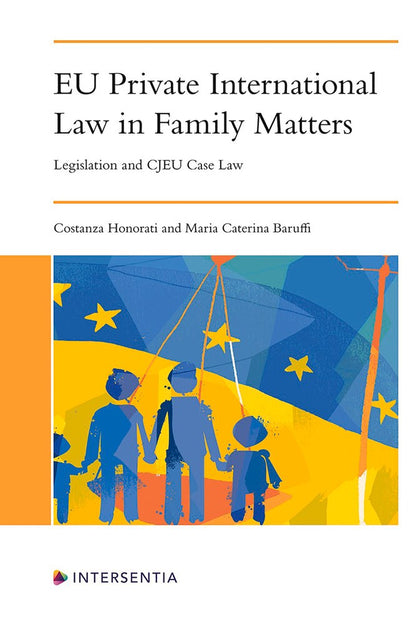 EU Private International Law in Family Matters

Legislation and CJEU Case Law

Costanza Honorati and Maria Caterina Baruffi

INTERSENTIA